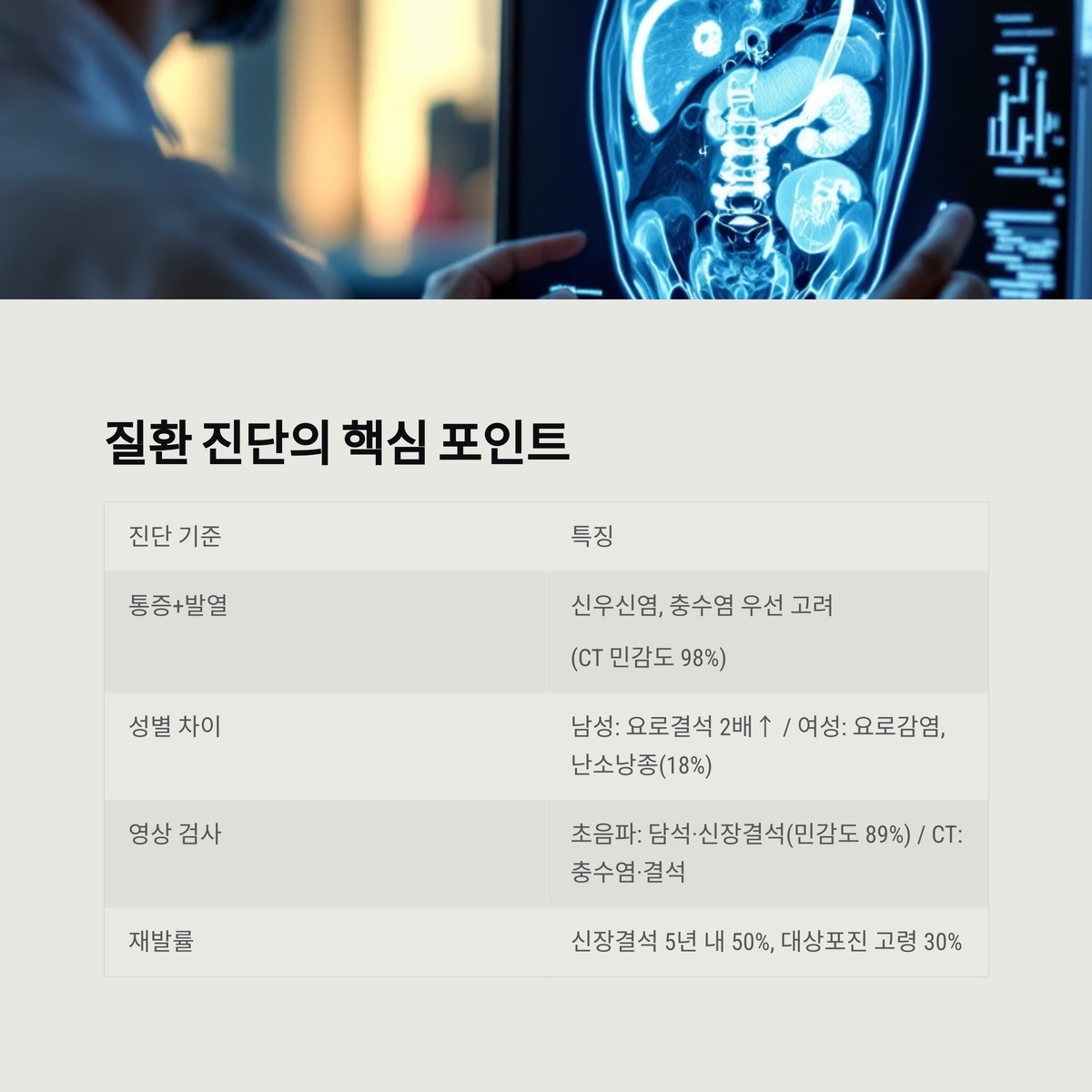 질환 진단의 핵심 포인트

| 진단 기준 | 특징 |
|---|---|
| 통증+발열 | 신우신염, 충수염 우선 고려 (CT 민감도 98%) |
| 성별 차이 | 남성: 요로결석 2배↑ / 여성: 요로감염, 난소낭종(18%) |
| 영상 검사 | 초음파: 담석·신장결석(민감도 89%) / CT: 충수염·결석 |
| 재발률 | 신장결석 5년 내 50%, 대상포진 고령 30% |